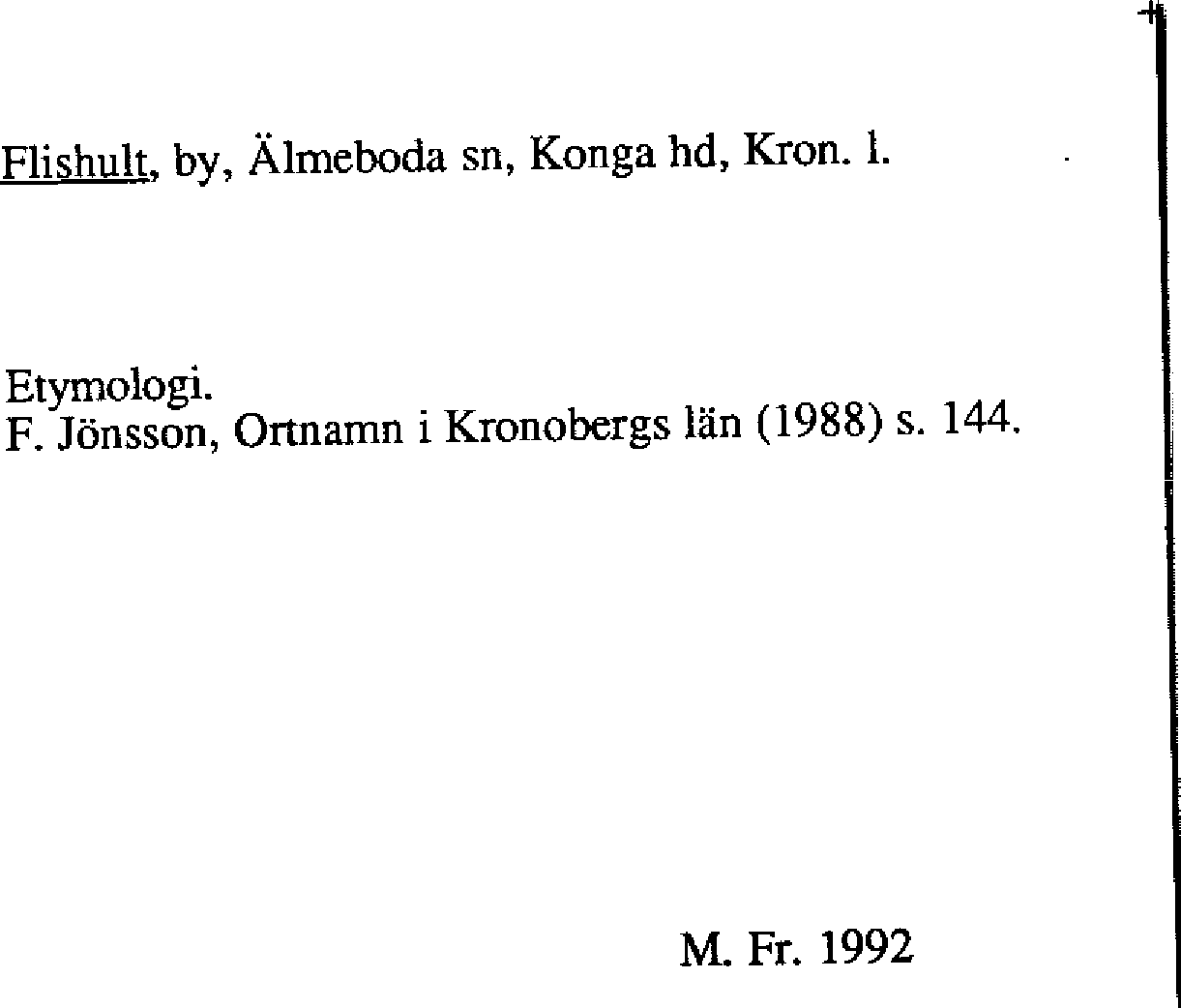 Flishult, by, Älmeboda sn, Konga hd, Kron. l.

Etymologi.
F. Jönsson, Ortnamn i Kronobergs län (1988) s. 144.

M. Fr. 1992